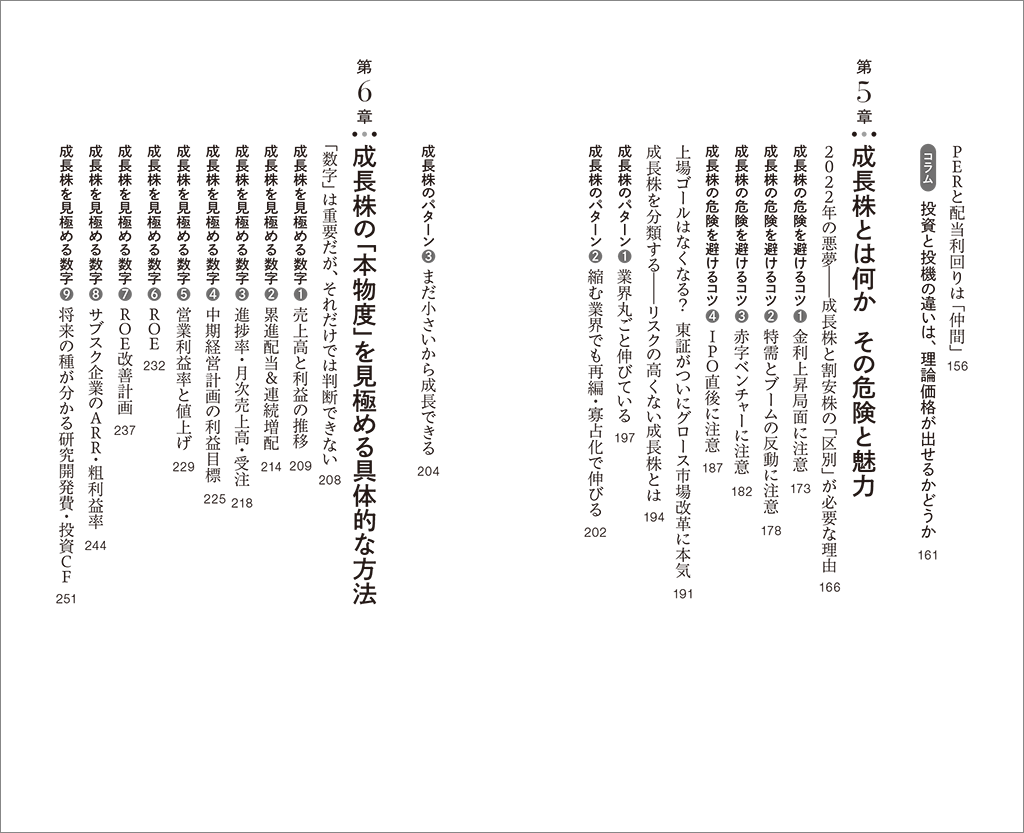 PERと配当利回りは「仲間」 156

コラム 投資と投機の違いは、理論価格が出せるかどうか 161

第5章 成長株とは何か その危険と魅力

2022年の悪夢――成長株と割安株の「区別」が必要な理由 166

成長株の危険を避けるコツ❶ 金利上昇局面に注意 173

成長株の危険を避けるコツ❷ 特需とブームの反動に注意 178

成長株の危険を避けるコツ❸ 赤字ベンチャーに注意 182

成長株の危険を避けるコツ❹ IPO直後に注意 187

上場ゴールはなくなる? 東証がついにグロース市場改革に本気 191

成長株を分類する――リスクの高くない成長株とは 194

成長株のパターン❶ 業界丸ごと伸びている 197

成長株のパターン❷ 縮む業界でも再編・寡占化で伸びる 202

成長株のパターン❸ まだ小さいから成長できる 204

第6章 成長株の「本物度」を見極める具体的な方法

「数字」は重要だが、それだけでは判断できない 208

成長株を見極める数字❶ 売上高と利益の推移 209

成長株を見極める数字❷ 累進配当&連続増配 214

成長株を見極める数字❸ 進捗率・月次売上高・受注 218

成長株を見極める数字❹ 中期経営計画の利益目標 225

成長株を見極める数字❺ 営業利益率と値上げ 229

成長株を見極める数字❻ ROE 232

成長株を見極める数字❼ ROE改善計画 237

成長株を見極める数字❽ サブスク企業のARR・粗利益率 244

成長株を見極める数字❾ 将来の種が分かる研究開発費・投資CF 251